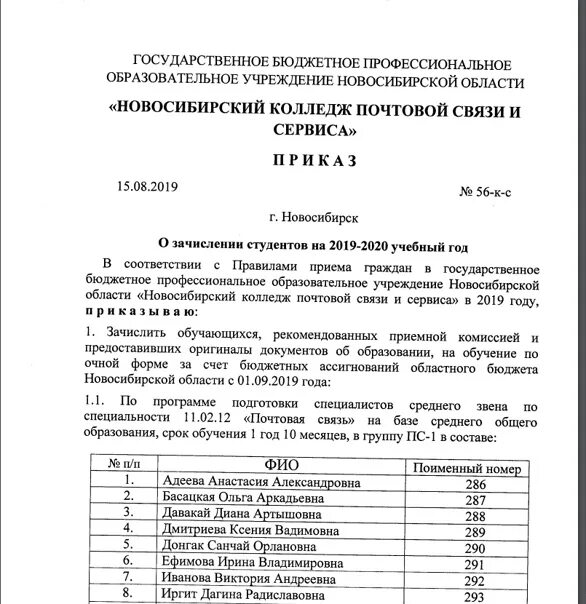 ГОСУДАРСТВЕННОЕ БЮДЖЕТНОЕ ПРОФЕССИОНАЛЬНОЕ ОБРАЗОВАТЕЛЬНОЕ УЧРЕЖДЕНИЕ НОВОСИБИРСКОЙ ОБЛАСТИ

«НОВОСИБИРСКИЙ КОЛЛЕДЖ ПОЧТОВОЙ СВЯЗИ И СЕРВИСА»

П Р И К А З

15.08.2019

№ 56-к-с

г. Новосибирск

О зачислении студентов на 2019-2020 учебный год

В соответствии с Правилами приема граждан в государственное бюджетное профессиональное образовательное учреждение Новосибирской области «Новосибирский колледж почтовой связи и сервиса» в 2019 году, п р и к а з ы в а ю:

1. Зачислить обучающихся, рекомендованных приемной комиссией и предоставивших оригиналы документов об образовании, на обучение по очной форме за счет бюджетных ассигнований областного бюджета Новосибирской области с 01.09.2019 года:

1.1. По программе подготовки специалистов среднего звена по специальности 11.02.12 «Почтовая связь» на базе среднего общего образования, срок обучения 1 год 10 месяцев, в группу ПС-1 в составе:

| № п/п | ФИО | Поименный номер |
|---|---|---|
| 1. | Адеева Анастасия Александровна | 286 |
| 2. | Басацкая Ольга Аркадьевна | 287 |
| 3. | Давакай Диана Артышовна | 288 |
| 4. | Дмитриева Ксения Вадимовна | 289 |
| 5. | Донгак Санчай Орлановна | 290 |
| 6. | Ефимова Ирина Владимировна | 291 |
| 7. | Иванова Виктория Андреевна | 292 |
| 8. | Иргит Дагина Радиславовна | 293 |